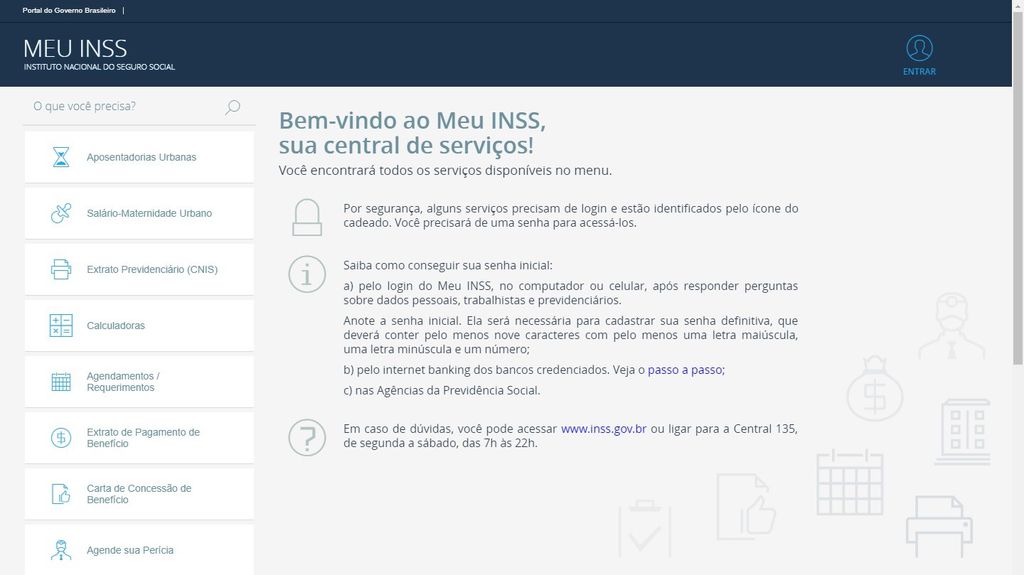 Portal do Governo Brasileiro |

MEU INSS
INSTITUTO NACIONAL DO SEGURO SOCIAL

ENTRAR

O que você precisa?

Aposentadorias Urbanas

Salário-Maternidade Urbano

Extrato Previdenciário (CNIS)

Calculadoras

Agendamentos / Requerimentos

Extrato de Pagamento de Benefício

Carta de Concessão de Benefício

Agende sua Perícia

Bem-vindo ao Meu INSS,
sua central de serviços!

Você encontrará todos os serviços disponíveis no menu.

Por segurança, alguns serviços precisam de login e estão identificados pelo ícone do cadeado. Você precisará de uma senha para acessá-los.

Saiba como conseguir sua senha inicial:

a) pelo login do Meu INSS, no computador ou celular, após responder perguntas sobre dados pessoais, trabalhistas e previdenciários.

Anote a senha inicial. Ela será necessária para cadastrar sua senha definitiva, que deverá conter pelo menos nove caracteres com pelo menos uma letra maiúscula, uma letra minúscula e um número;

b) pelo internet banking dos bancos credenciados. Veja o passo a passo;

c) nas Agências da Previdência Social.

Em caso de dúvidas, você pode acessar www.inss.gov.br ou ligar para a Central 135, de segunda a sábado, das 7h às 22h.